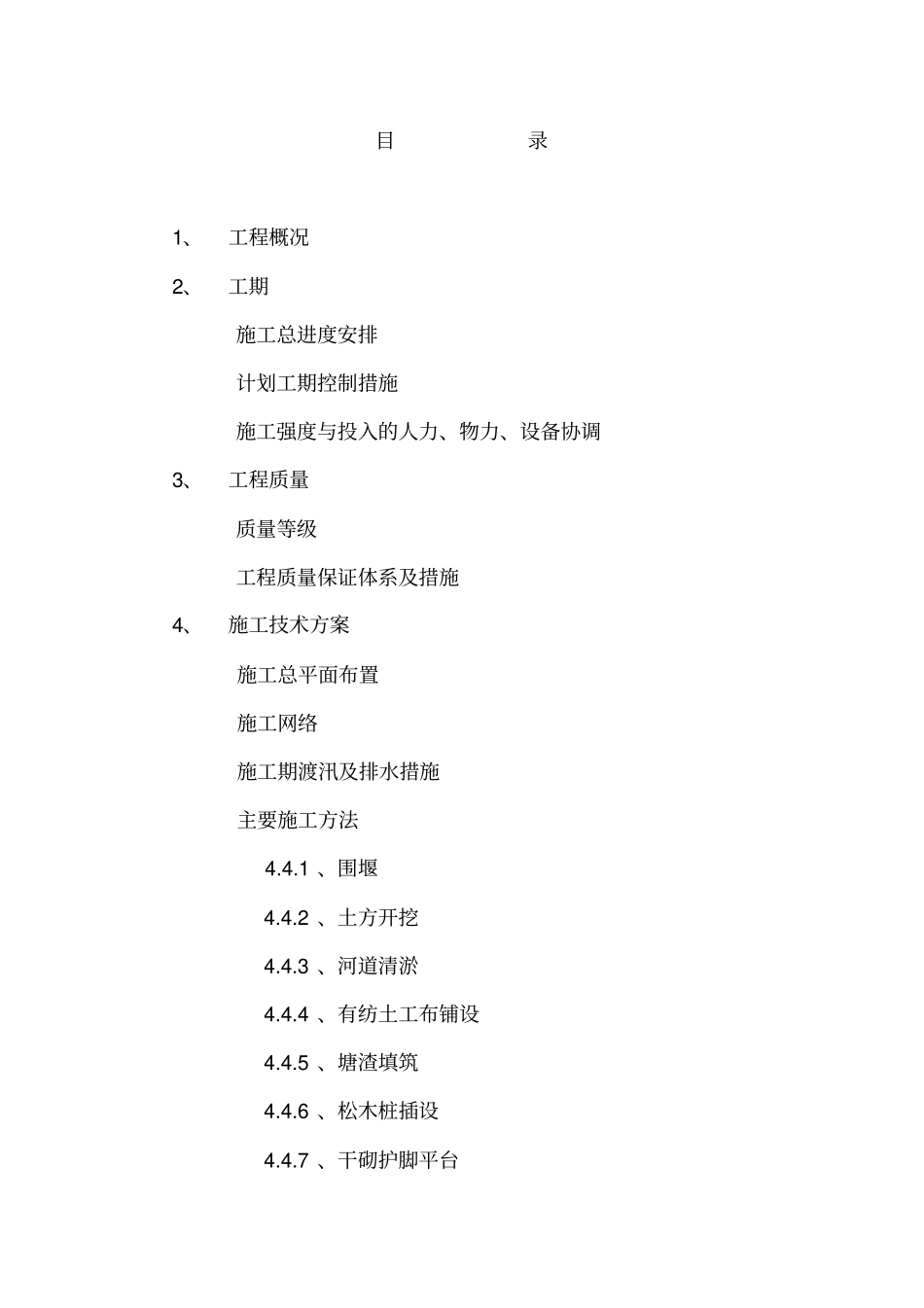 目　　录

1、 工程概况

2、 工期

施工总进度安排

计划工期控制措施

施工强度与投入的人力、物力、设备协调

3、 工程质量

质量等级

工程质量保证体系及措施

4、 施工技术方案

施工总平面布置

施工网络

施工期渡汛及排水措施

主要施工方法

4.4.1 、围堰

4.4.2 、土方开挖

4.4.3 、河道清淤

4.4.4 、有纺土工布铺设

4.4.5 、塘渣填筑

4.4.6 、松木桩插设

4.4.7 、干砌护脚平台